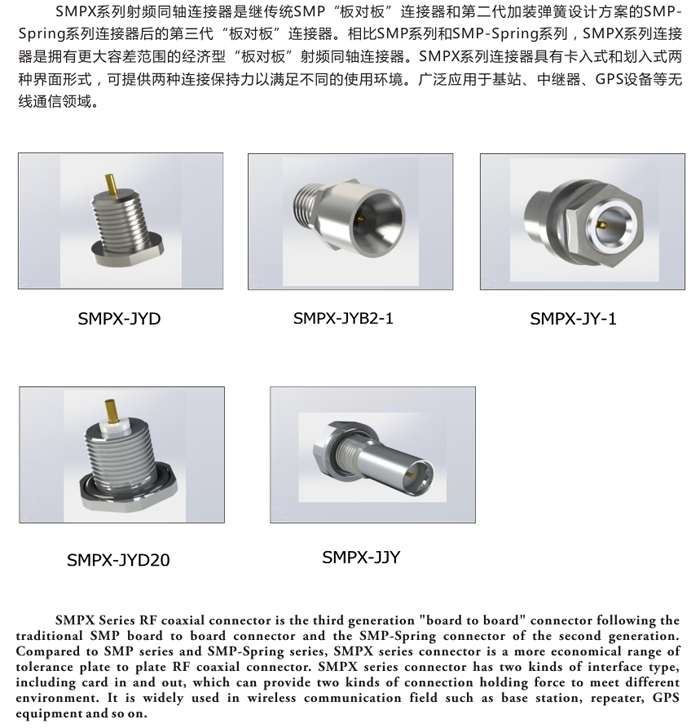 SMPX系列射频同轴连接器是继传统SMP“板对板”连接器和第二代加装弹簧设计方案的SMP-Spring系列连接器后的第三代“板对板”连接器。相比SMP系列和SMP-Spring系列，SMPX系列连接器是拥有更大容差范围的经济型“板对板”射频同轴连接器。SMPX系列连接器具有卡入式和划入式两种界面形式，可提供两种连接保持力以满足不同的使用环境。广泛应用于基站、中继器、GPS设备等无线通信领域。

SMPX-JYD

SMPX-JYB2-1

SMPX-JY-1

SMPX-JYD20

SMPX-JJY

SMPX Series RF coaxial connector is the third generation "board to board" connector following the traditional SMP board to board connector and the SMP-Spring connector of the second generation. Compared to SMP series and SMP-Spring series, SMPX series connector is a more economical range of tolerance plate to plate RF coaxial connector. SMPX series connector has two kinds of interface type, including card in and out, which can provide two kinds of connection holding force to meet different environment. It is widely used in wireless communication field such as base station, repeater, GPS equipment and so on.